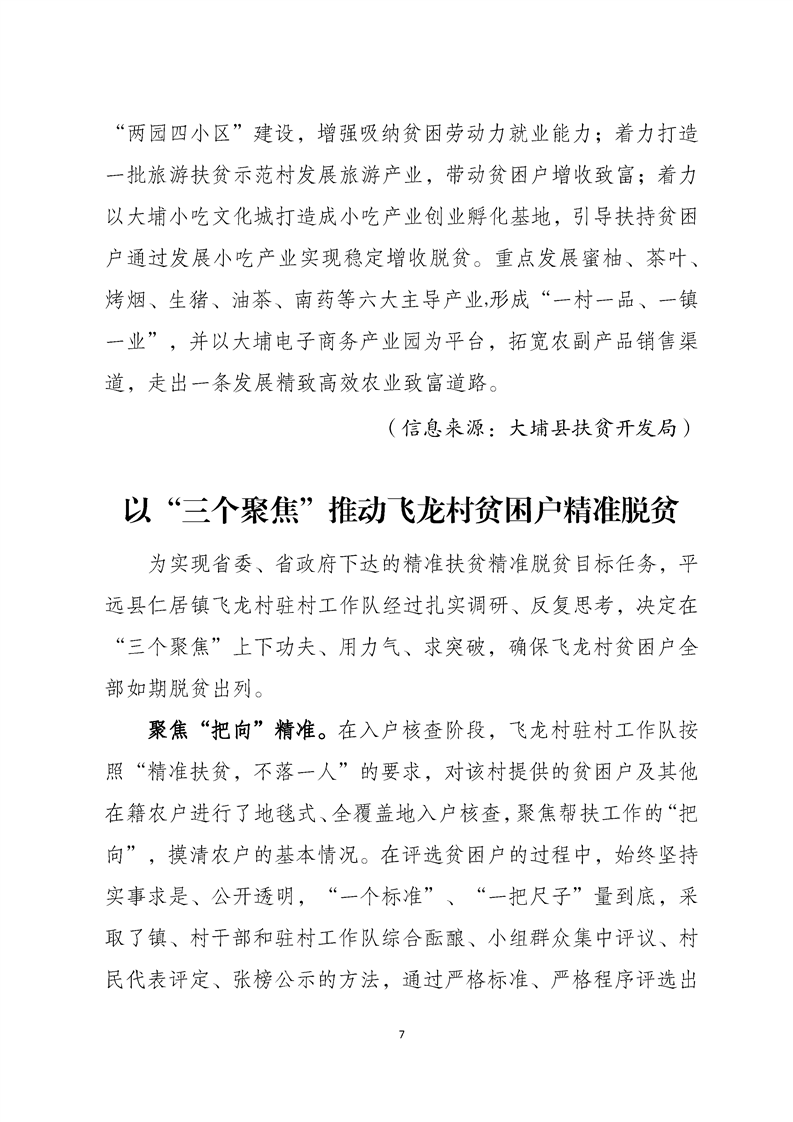 “两园四小区”建设，增强吸纳贫困劳动力就业能力；着力打造一批旅游扶贫示范村发展旅游产业，带动贫困户增收致富；着力以大埔小吃文化城打造成小吃产业创业孵化基地，引导扶持贫困户通过发展小吃产业实现稳定增收脱贫。重点发展蜜柚、茶叶、烤烟、生猪、油茶、南药等六大主导产业,形成“一村一品、一镇一业”，并以大埔电子商务产业园为平台，拓宽农副产品销售渠道，走出一条发展精致高效农业致富道路。

（信息来源：大埔县扶贫开发局）

以“三个聚焦”推动飞龙村贫困户精准脱贫

为实现省委、省政府下达的精准扶贫精准脱贫目标任务，平远县仁居镇飞龙村驻村工作队经过扎实调研、反复思考，决定在“三个聚焦”上下功夫、用力气、求突破，确保飞龙村贫困户全部如期脱贫出列。

聚焦“把向”精准。在入户核查阶段，飞龙村驻村工作队按照“精准扶贫，不落一人”的要求，对该村提供的贫困户及其他在籍农户进行了地毯式、全覆盖地入户核查，聚焦帮扶工作的“把向”，摸清农户的基本情况。在评选贫困户的过程中，始终坚持实事求是、公开透明，“一个标准”、“一把尺子”量到底，采取了镇、村干部和驻村工作队综合酝酿、小组群众集中评议、村民代表评定、张榜公示的方法，通过严格标准、严格程序评选出

7